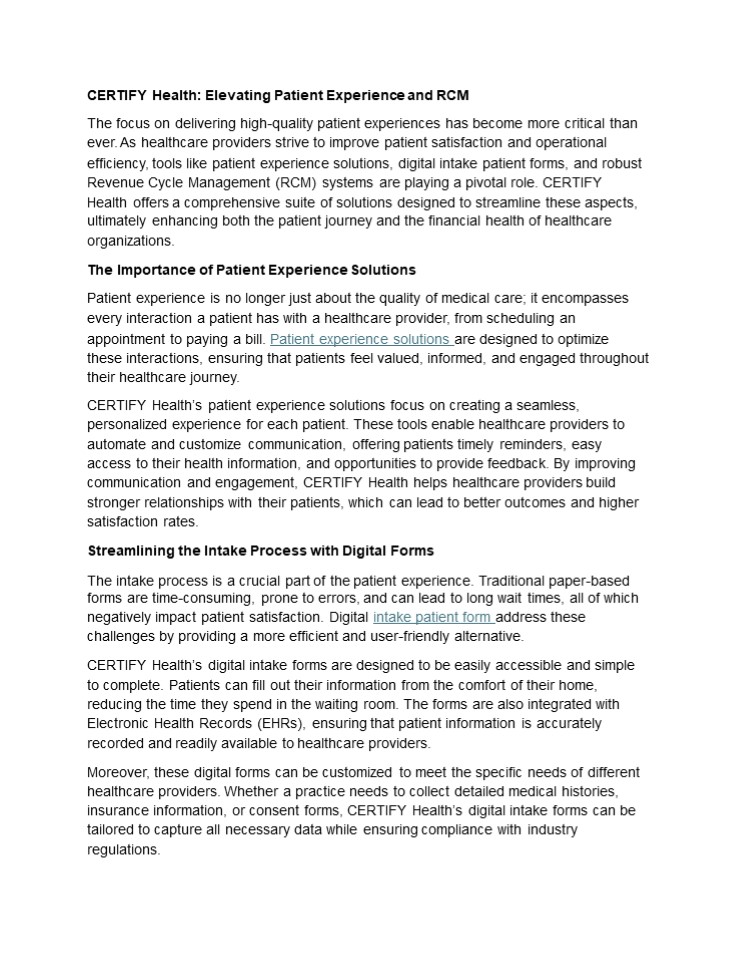 CERTIFY Health: Elevating Patient Experience and RCM

The focus on delivering high-quality patient experiences has become more critical than ever. As healthcare providers strive to improve patient satisfaction and operational efficiency, tools like patient experience solutions, digital intake patient forms, and robust Revenue Cycle Management (RCM) systems are playing a pivotal role. CERTIFY Health offers a comprehensive suite of solutions designed to streamline these aspects, ultimately enhancing both the patient journey and the financial health of healthcare organizations.

The Importance of Patient Experience Solutions

Patient experience is no longer just about the quality of medical care; it encompasses every interaction a patient has with a healthcare provider, from scheduling an appointment to paying a bill. Patient experience solutions are designed to optimize these interactions, ensuring that patients feel valued, informed, and engaged throughout their healthcare journey.

CERTIFY Health's patient experience solutions focus on creating a seamless, personalized experience for each patient. These tools enable healthcare providers to automate and customize communication, offering patients timely reminders, easy access to their health information, and opportunities to provide feedback. By improving communication and engagement, CERTIFY Health helps healthcare providers build stronger relationships with their patients, which can lead to better outcomes and higher satisfaction rates.

Streamlining the Intake Process with Digital Forms

The intake process is a crucial part of the patient experience. Traditional paper-based forms are time-consuming, prone to errors, and can lead to long wait times, all of which negatively impact patient satisfaction. Digital intake patient form address these challenges by providing a more efficient and user-friendly alternative.

CERTIFY Health's digital intake forms are designed to be easily accessible and simple to complete. Patients can fill out their information from the comfort of their home, reducing the time they spend in the waiting room. The forms are also integrated with Electronic Health Records (EHRs), ensuring that patient information is accurately recorded and readily available to healthcare providers.

Moreover, these digital forms can be customized to meet the specific needs of different healthcare providers. Whether a practice needs to collect detailed medical histories, insurance information, or consent forms, CERTIFY Health's digital intake forms can be tailored to capture all necessary data while ensuring compliance with industry regulations.